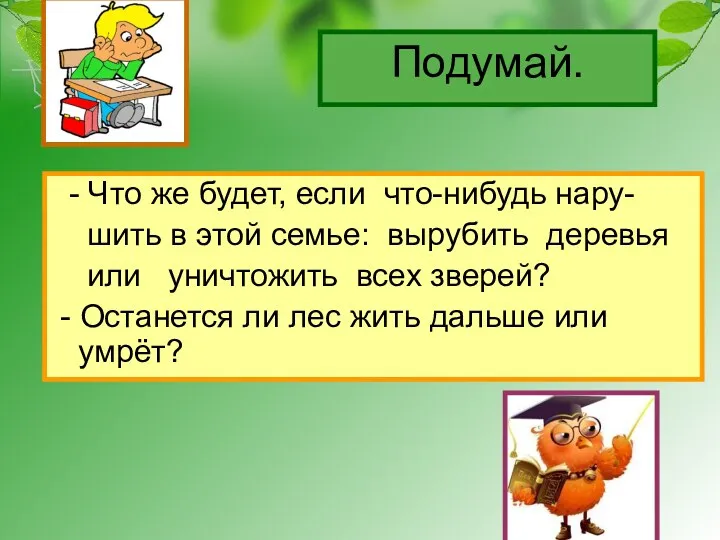 Подумай.

- Что же будет, если что-нибудь нарушить в этой семье: вырубить деревья или уничтожить всех зверей?
- Останется ли лес жить дальше или умрёт?